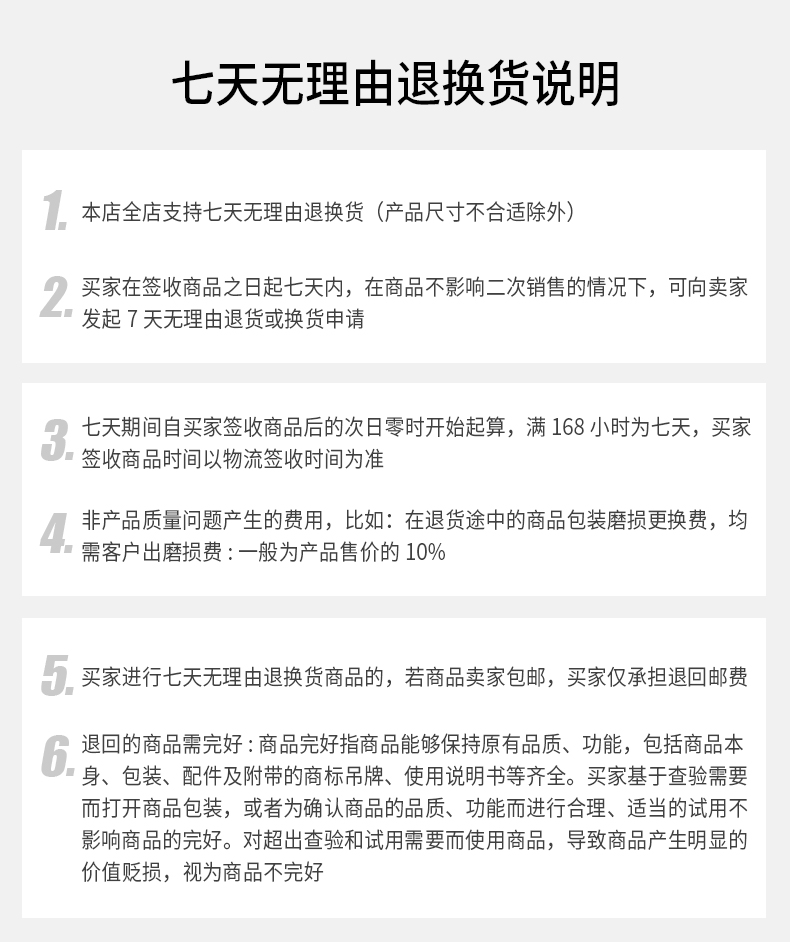 七天无理由退换货说明

1. 本店全店支持七天无理由退换货（产品尺寸不合适除外）

2. 买家在签收商品之日起七天内，在商品不影响二次销售的情况下，可向卖家发起 7 天无理由退货或换货申请

3. 七天期间自买家签收商品后的次日零时开始起算，满 168 小时为七天，买家签收商品时间以物流签收时间为准

4. 非产品质量问题产生的费用，比如：在退货途中的商品包装磨损更换费，均需客户出磨损费 : 一般为产品售价的 10%

5. 买家进行七天无理由退换货商品的，若商品卖家包邮，买家仅承担退回邮费

6. 退回的商品需完好 : 商品完好指商品能够保持原有品质、功能，包括商品本身、包装、配件及附带的商标吊牌、使用说明书等齐全。买家基于查验需要而打开商品包装，或者为确认商品的品质、功能而进行合理、适当的试用不影响商品的完好。对超出查验和试用需要而使用商品，导致商品产生明显的价值贬损，视为商品不完好